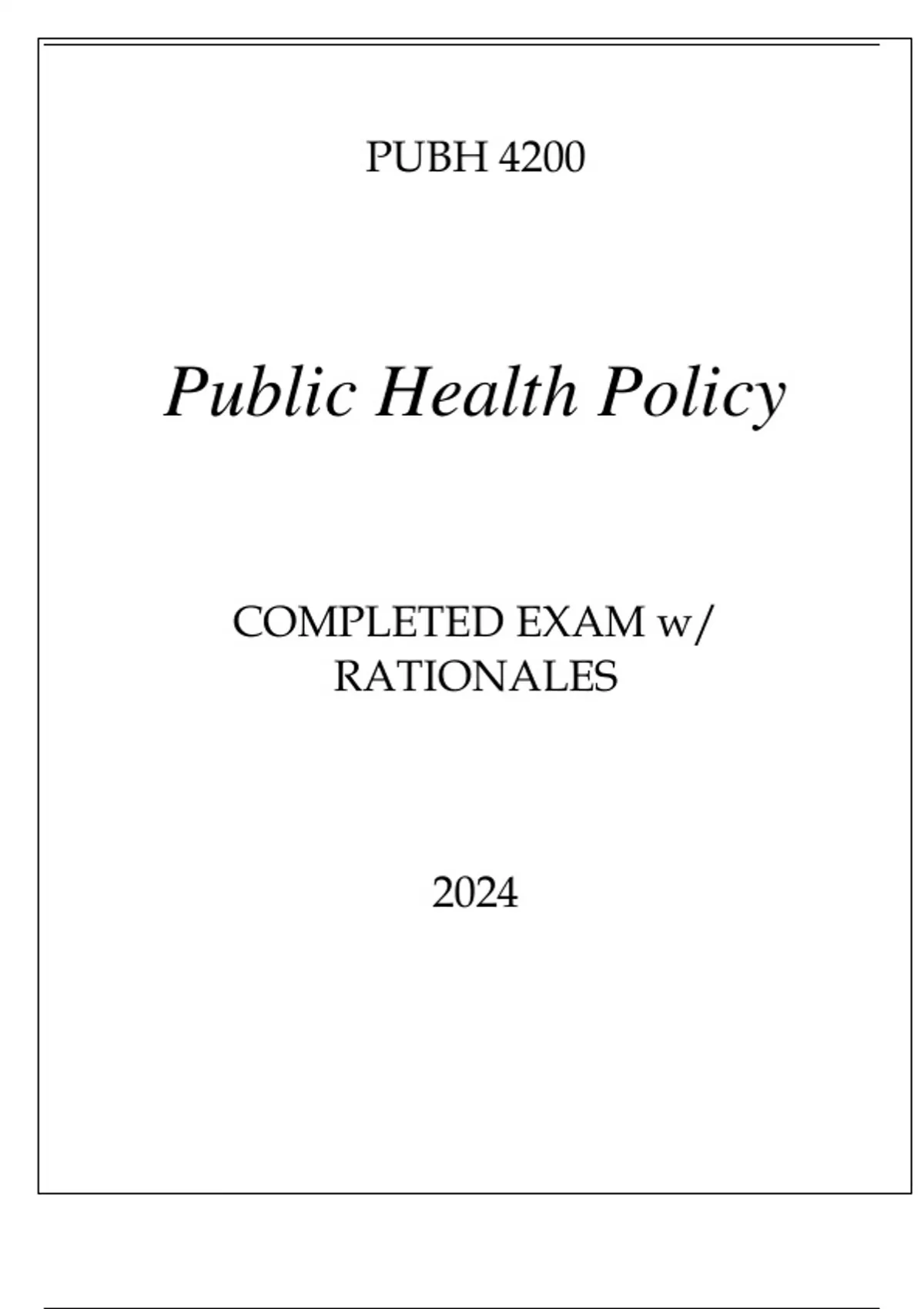 PUBH 4200

Public Health Policy

COMPLETED EXAM w/
RATIONALES

2024